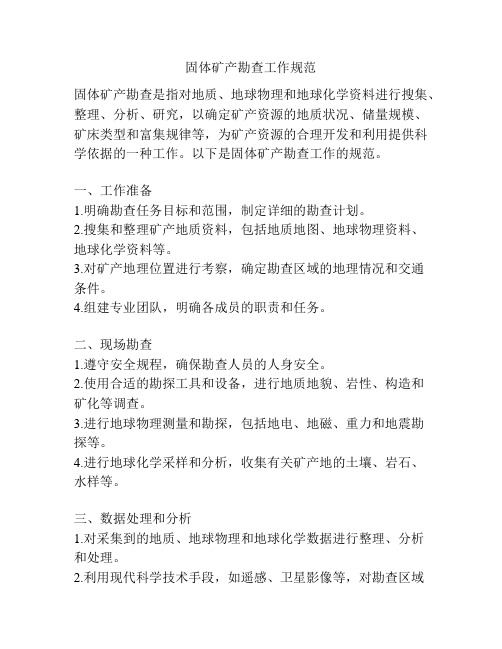 固体矿产勘查工作规范

固体矿产勘查是指对地质、地球物理和地球化学资料进行搜集、整理、分析、研究，以确定矿产资源的地质状况、储量规模、矿床类型和富集规律等，为矿产资源的合理开发和利用提供科学依据的一种工作。以下是固体矿产勘查工作的规范。

一、工作准备
1.明确勘查任务目标和范围，制定详细的勘查计划。
2.搜集和整理矿产地质资料，包括地质地图、地球物理资料、地球化学资料等。
3.对矿产地理位置进行考察，确定勘查区域的地理情况和交通条件。
4.组建专业团队，明确各成员的职责和任务。

二、现场勘查
1.遵守安全规程，确保勘查人员的人身安全。
2.使用合适的勘探工具和设备，进行地质地貌、岩性、构造和矿化等调查。
3.进行地球物理测量和勘探，包括地电、地磁、重力和地震勘探等。
4.进行地球化学采样和分析，收集有关矿产地的土壤、岩石、水样等。

三、数据处理和分析
1.对采集到的地质、地球物理和地球化学数据进行整理、分析和处理。
2.利用现代科学技术手段，如遥感、卫星影像等，对勘查区域